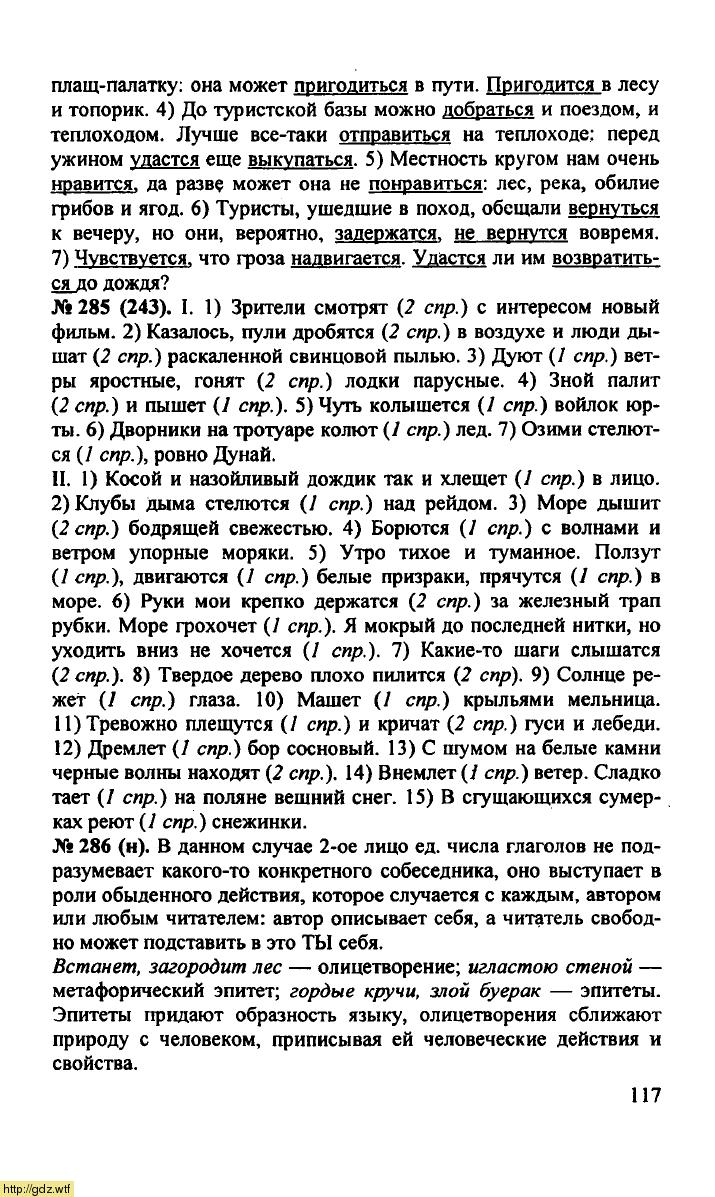 плащ-палатку: она может пригодиться в пути. Пригодится в лесу и топорик. 4) До туристской базы можно добраться и поездом, и теплоходом. Лучше все-таки отправиться на теплоходе: перед ужином удастся еще выкупаться. 5) Местность кругом нам очень нравится, да разве может она не понравиться: лес, река, обилие грибов и ягод. 6) Туристы, ушедшие в поход, обещали вернуться к вечеру, но они, вероятно, задержатся, не вернутся вовремя. 7) Чувствуется, что гроза надвигается. Удастся ли им возвратиться до дождя?

№ 285 (243). I. 1) Зрители смотрят (2 спр.) с интересом новый фильм. 2) Казалось, пули дробятся (2 спр.) в воздухе и люди дышат (2 спр.) раскаленной свинцовой пылью. 3) Дуют (1 спр.) ветры яростные, гонят (2 спр.) лодки парусные. 4) Зной палит (2 спр.) и пышет (1 спр.). 5) Чуть колышется (1 спр.) войлок юрты. 6) Дворники на тротуаре колют (1 спр.) лед. 7) Озими стелются (1 спр.), ровно Дунай.

II. 1) Косой и назойливый дождик так и хлещет (1 спр.) в лицо. 2) Клубы дыма стелются (1 спр.) над рейдом. 3) Море дышит (2 спр.) бодрящей свежестью. 4) Борются (1 спр.) с волнами и ветром упорные моряки. 5) Утро тихое и туманное. Ползут (1 спр.), двигаются (1 спр.) белые призраки, прячутся (1 спр.) в море. 6) Руки мои крепко держатся (2 спр.) за железный трап рубки. Море грохочет (1 спр.). Я мокрый до последней нитки, но уходить вниз не хочется (1 спр.). 7) Какие-то шаги слышатся (2 спр.). 8) Твердое дерево плохо пилится (2 спр). 9) Солнце режет (1 спр.) глаза. 10) Машет (1 спр.) крыльями мельница. 11) Тревожно плещутся (1 спр.) и кричат (2 спр.) гуси и лебеди. 12) Дремлет (1 спр.) бор сосновый. 13) С шумом на белые камни черные волны находят (2 спр.). 14) Внемлет (1 спр.) ветер. Сладко тает (1 спр.) на поляне вешний снег. 15) В сгущающихся сумерках реют (1 спр.) снежинки.

№ 286 (н). В данном случае 2-ое лицо ед. числа глаголов не подразумевает какого-то конкретного собеседника, оно выступает в роли обыденного действия, которое случается с каждым, автором или любым читателем: автор описывает себя, а читатель свободно может подставить в это ТЫ себя.

Встанет, загородит лес — олицетворение; игластою стеной — метафорический эпитет; гордые кручи, злой буерак — эпитеты. Эпитеты придают образность языку, олицетворения сближают природу с человеком, приписывая ей человеческие действия и свойства.

117

http://gdz.wtf